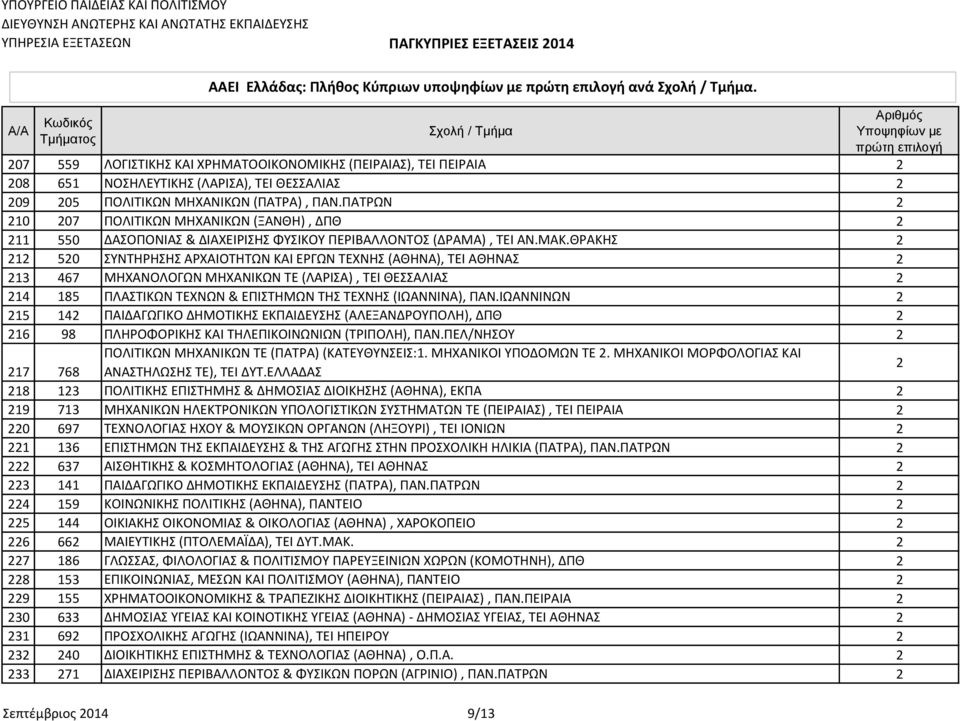 ΥΠΟΥΡΓΕΙΟ ΠΑΙΔΕΙΑΣ ΚΑΙ ΠΟΛΙΤΙΣΜΟΥ
ΔΙΕΥΘΥΝΣΗ ΑΝΩΤΕΡΗΣ ΚΑΙ ΑΝΩΤΑΤΗΣ ΕΚΠΑΙΔΕΥΣΗΣ
ΥΠΗΡΕΣΙΑ ΕΞΕΤΑΣΕΩΝ
ΠΑΓΚΥΠΡΙΕΣ ΕΞΕΤΑΣΕΙΣ 2014

ΑΑΕΙ Ελλάδας: Πλήθος Κύπριων υποψηφίων με πρώτη επιλογή ανά Σχολή / Τμήμα.

| Α/Α | Κωδικός Τμήματος | Σχολή / Τμήμα | Αριθμός Υποψηφίων με πρώτη επιλογή |
|---|---|---|---|
| 207 | 559 | ΛΟΓΙΣΤΙΚΗΣ ΚΑΙ ΧΡΗΜΑΤΟΟΙΚΟΝΟΜΙΚΗΣ (ΠΕΙΡΑΙΑΣ), ΤΕΙ ΠΕΙΡΑΙΑ | 2 |
| 208 | 651 | ΝΟΣΗΛΕΥΤΙΚΗΣ (ΛΑΡΙΣΑ), ΤΕΙ ΘΕΣΣΑΛΙΑΣ | 2 |
| 209 | 205 | ΠΟΛΙΤΙΚΩΝ ΜΗΧΑΝΙΚΩΝ (ΠΑΤΡΑ) , ΠΑΝ.ΠΑΤΡΩΝ | 2 |
| 210 | 207 | ΠΟΛΙΤΙΚΩΝ ΜΗΧΑΝΙΚΩΝ (ΞΑΝΘΗ) , ΔΠΘ | 2 |
| 211 | 550 | ΔΑΣΟΠΟΝΙΑΣ & ΔΙΑΧΕΙΡΙΣΗΣ ΦΥΣΙΚΟΥ ΠΕΡΙΒΑΛΛΟΝΤΟΣ (ΔΡΑΜΑ) , ΤΕΙ ΑΝ.ΜΑΚ.ΘΡΑΚΗΣ | 2 |
| 212 | 520 | ΣΥΝΤΗΡΗΣΗΣ ΑΡΧΑΙΟΤΗΤΩΝ ΚΑΙ ΕΡΓΩΝ ΤΕΧΝΗΣ (ΑΘΗΝΑ), ΤΕΙ ΑΘΗΝΑΣ | 2 |
| 213 | 467 | ΜΗΧΑΝΟΛΟΓΩΝ ΜΗΧΑΝΙΚΩΝ ΤΕ (ΛΑΡΙΣΑ) , ΤΕΙ ΘΕΣΣΑΛΙΑΣ | 2 |
| 214 | 185 | ΠΛΑΣΤΙΚΩΝ ΤΕΧΝΩΝ & ΕΠΙΣΤΗΜΩΝ ΤΗΣ ΤΕΧΝΗΣ (ΙΩΑΝΝΙΝΑ), ΠΑΝ.ΙΩΑΝΝΙΝΩΝ | 2 |
| 215 | 142 | ΠΑΙΔΑΓΩΓΙΚΟ ΔΗΜΟΤΙΚΗΣ ΕΚΠΑΙΔΕΥΣΗΣ (ΑΛΕΞΑΝΔΡΟΥΠΟΛΗ), ΔΠΘ | 2 |
| 216 | 98 | ΠΛΗΡΟΦΟΡΙΚΗΣ ΚΑΙ ΤΗΛΕΠΙΚΟΙΝΩΝΙΩΝ (ΤΡΙΠΟΛΗ), ΠΑΝ.ΠΕΛ/ΝΗΣΟΥ | 2 |
| 217 | 768 | ΠΟΛΙΤΙΚΩΝ ΜΗΧΑΝΙΚΩΝ ΤΕ (ΠΑΤΡΑ) (ΚΑΤΕΥΘΥΝΣΕΙΣ:1. ΜΗΧΑΝΙΚΟΙ ΥΠΟΔΟΜΩΝ ΤΕ 2. ΜΗΧΑΝΙΚΟΙ ΜΟΡΦΟΛΟΓΙΑΣ ΚΑΙ ΑΝΑΣΤΗΛΩΣΗΣ ΤΕ), ΤΕΙ ΔΥΤ.ΕΛΛΑΔΑΣ | 2 |
| 218 | 123 | ΠΟΛΙΤΙΚΗΣ ΕΠΙΣΤΗΜΗΣ & ΔΗΜΟΣΙΑΣ ΔΙΟΙΚΗΣΗΣ (ΑΘΗΝΑ), ΕΚΠΑ | 2 |
| 219 | 713 | ΜΗΧΑΝΙΚΩΝ ΗΛΕΚΤΡΟΝΙΚΩΝ ΥΠΟΛΟΓΙΣΤΙΚΩΝ ΣΥΣΤΗΜΑΤΩΝ ΤΕ (ΠΕΙΡΑΙΑΣ) , ΤΕΙ ΠΕΙΡΑΙΑ | 2 |
| 220 | 697 | ΤΕΧΝΟΛΟΓΙΑΣ ΗΧΟΥ & ΜΟΥΣΙΚΩΝ ΟΡΓΑΝΩΝ (ΛΗΞΟΥΡΙ) , ΤΕΙ ΙΟΝΙΩΝ | 2 |
| 221 | 136 | ΕΠΙΣΤΗΜΩΝ ΤΗΣ ΕΚΠΑΙΔΕΥΣΗΣ & ΤΗΣ ΑΓΩΓΗΣ ΣΤΗΝ ΠΡΟΣΧΟΛΙΚΗ ΗΛΙΚΙΑ (ΠΑΤΡΑ), ΠΑΝ.ΠΑΤΡΩΝ | 2 |
| 222 | 637 | ΑΙΣΘΗΤΙΚΗΣ & ΚΟΣΜΗΤΟΛΟΓΙΑΣ (ΑΘΗΝΑ), ΤΕΙ ΑΘΗΝΑΣ | 2 |
| 223 | 141 | ΠΑΙΔΑΓΩΓΙΚΟ ΔΗΜΟΤΙΚΗΣ ΕΚΠΑΙΔΕΥΣΗΣ (ΠΑΤΡΑ), ΠΑΝ.ΠΑΤΡΩΝ | 2 |
| 224 | 159 | ΚΟΙΝΩΝΙΚΗΣ ΠΟΛΙΤΙΚΗΣ (ΑΘΗΝΑ), ΠΑΝΤΕΙΟ | 2 |
| 225 | 144 | ΟΙΚΙΑΚΗΣ ΟΙΚΟΝΟΜΙΑΣ & ΟΙΚΟΛΟΓΙΑΣ (ΑΘΗΝΑ) , ΧΑΡΟΚΟΠΕΙΟ | 2 |
| 226 | 662 | ΜΑΙΕΥΤΙΚΗΣ (ΠΤΟΛΕΜΑΪΔΑ), ΤΕΙ ΔΥΤ.ΜΑΚ. | 2 |
| 227 | 186 | ΓΛΩΣΣΑΣ, ΦΙΛΟΛΟΓΙΑΣ & ΠΟΛΙΤΙΣΜΟΥ ΠΑΡΕΥΞΕΙΝΙΩΝ ΧΩΡΩΝ (ΚΟΜΟΤΗΝΗ), ΔΠΘ | 2 |
| 228 | 153 | ΕΠΙΚΟΙΝΩΝΙΑΣ, ΜΕΣΩΝ ΚΑΙ ΠΟΛΙΤΙΣΜΟΥ (ΑΘΗΝΑ), ΠΑΝΤΕΙΟ | 2 |
| 229 | 155 | ΧΡΗΜΑΤΟΟΙΚΟΝΟΜΙΚΗΣ & ΤΡΑΠΕΖΙΚΗΣ ΔΙΟΙΚΗΤΙΚΗΣ (ΠΕΙΡΑΙΑΣ) , ΠΑΝ.ΠΕΙΡΑΙΑ | 2 |
| 230 | 633 | ΔΗΜΟΣΙΑΣ ΥΓΕΙΑΣ ΚΑΙ ΚΟΙΝΟΤΙΚΗΣ ΥΓΕΙΑΣ (ΑΘΗΝΑ) - ΔΗΜΟΣΙΑΣ ΥΓΕΙΑΣ, ΤΕΙ ΑΘΗΝΑΣ | 2 |
| 231 | 692 | ΠΡΟΣΧΟΛΙΚΗΣ ΑΓΩΓΗΣ (ΙΩΑΝΝΙΝΑ), ΤΕΙ ΗΠΕΙΡΟΥ | 2 |
| 232 | 240 | ΔΙΟΙΚΗΤΙΚΗΣ ΕΠΙΣΤΗΜΗΣ & ΤΕΧΝΟΛΟΓΙΑΣ (ΑΘΗΝΑ) , Ο.Π.Α. | 2 |
| 233 | 271 | ΔΙΑΧΕΙΡΙΣΗΣ ΠΕΡΙΒΑΛΛΟΝΤΟΣ & ΦΥΣΙΚΩΝ ΠΟΡΩΝ (ΑΓΡΙΝΙΟ) , ΠΑΝ.ΠΑΤΡΩΝ | 2 |

Σεπτέμβριος 2014
9/13